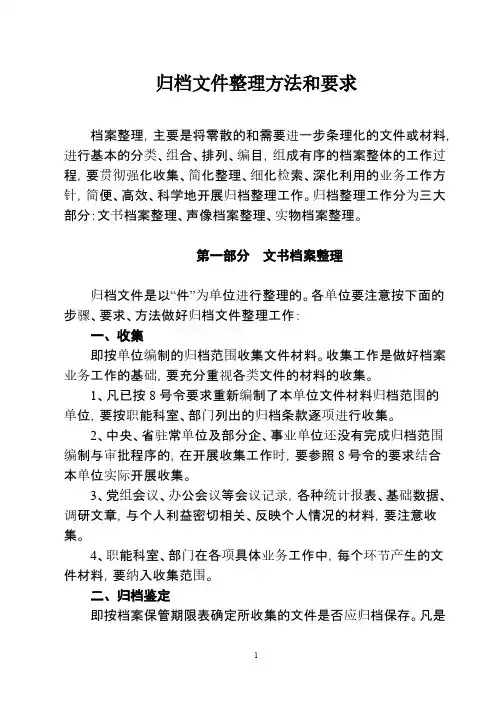 归档文件整理方法和要求

档案整理，主要是将零散的和需要进一步条理化的文件或材料，进行基本的分类、组合、排列、编目，组成有序的档案整体的工作过程，要贯彻强化收集、简化整理、细化检索、深化利用的业务工作方针，简便、高效、科学地开展归档整理工作。归档整理工作分为三大部分：文书档案整理、声像档案整理、实物档案整理。

第一部分　文书档案整理

归档文件是以“件”为单位进行整理的。各单位要注意按下面的步骤、要求、方法做好归档文件整理工作：

一、收集

即按单位编制的归档范围收集文件材料。收集工作是做好档案业务工作的基础，要充分重视各类文件的材料的收集。

1、凡已按 8 号令要求重新编制了本单位文件材料归档范围的单位，要按职能科室、部门列出的归档条款逐项进行收集。

2、中央、省驻常单位及部分企、事业单位还没有完成归档范围编制与审批程序的，在开展收集工作时，要参照 8 号令的要求结合本单位实际开展收集。

3、党组会议、办公会议等会议记录，各种统计报表、基础数据、调研文章，与个人利益密切相关、反映个人情况的材料，要注意收集。

4、职能科室、部门在各项具体业务工作中，每个环节产生的文件材料，要纳入收集范围。

二、归档鉴定

即按档案保管期限表确定所收集的文件是否应归档保存。凡是

1